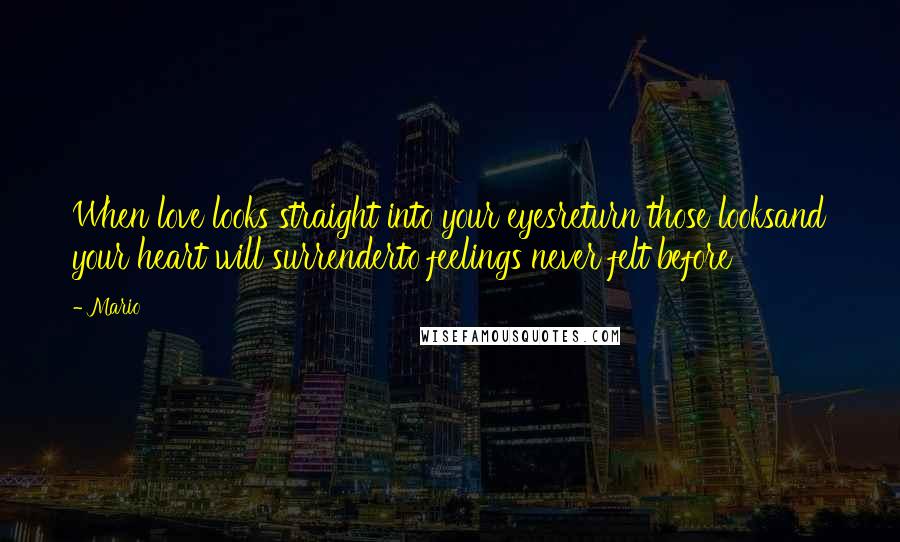 When love looks straight into your eyesreturn those looksand your heart will surrenderto feelings never felt before

- Mario

WISEFAMOUSQUOTES.COM